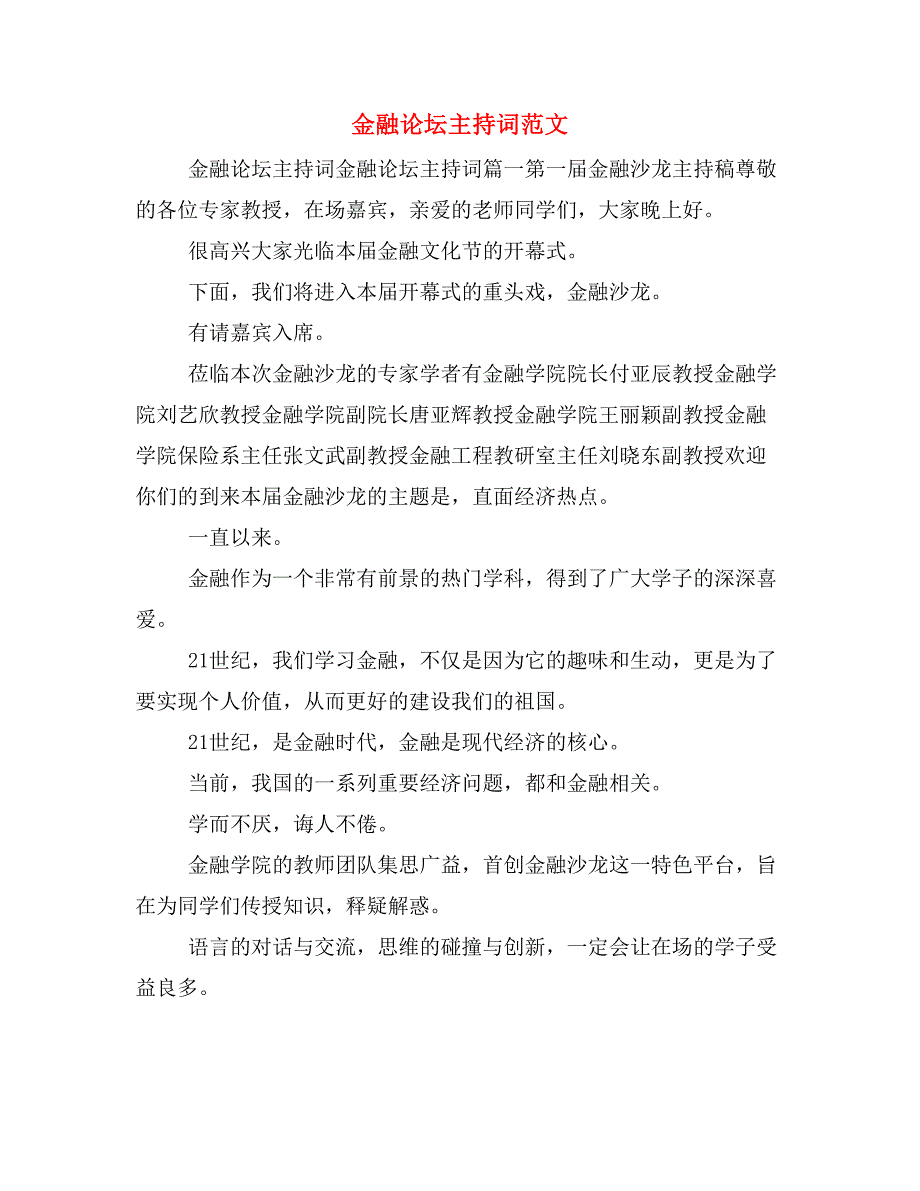 金融论坛主持词范文

金融论坛主持词金融论坛主持词篇一第一届金融沙龙主持稿尊敬的各位专家教授，在场嘉宾，亲爱的老师同学们，大家晚上好。

很高兴大家光临本届金融文化节的开幕式。

下面，我们将进入本届开幕式的重头戏，金融沙龙。

有请嘉宾入席。

莅临本次金融沙龙的专家学者有金融学院院长付亚辰教授金融学院刘艺欣教授金融学院副院长唐亚辉教授金融学院王丽颖副教授金融学院保险系主任张文武副教授金融工程教研室主任刘晓东副教授欢迎你们的到来本届金融沙龙的主题是，直面经济热点。

一直以来。

金融作为一个非常有前景的热门学科，得到了广大学子的深深喜爱。

21世纪，我们学习金融，不仅是因为它的趣味和生动，更是为了要实现个人价值，从而更好的建设我们的祖国。

21世纪，是金融时代，金融是现代经济的核心。

当前，我国的一系列重要经济问题，都和金融相关。

学而不厌，诲人不倦。

金融学院的教师团队集思广益，首创金融沙龙这一特色平台，旨在为同学们传授知识，释疑解惑。

语言的对话与交流，思维的碰撞与创新，一定会让在场的学子受益良多。